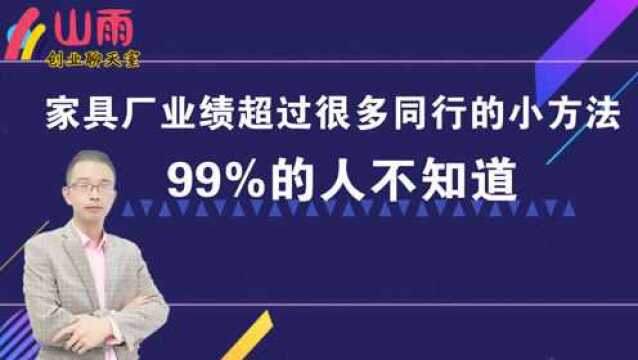 山雨
创业聊天室

家具厂业绩超过很多同行的小方法
99%的人不知道